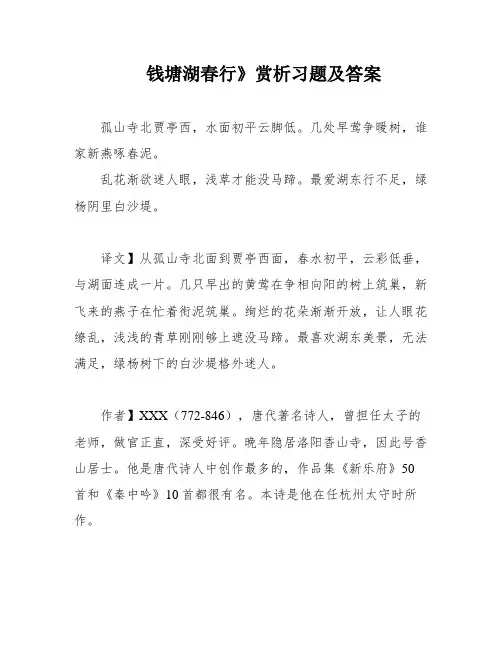 钱塘湖春行》赏析习题及答案

孤山寺北贾亭西，水面初平云脚低。几处早莺争暖树，谁家新燕啄春泥。

乱花渐欲迷人眼，浅草才能没马蹄。最爱湖东行不足，绿杨阴里白沙堤。

译文】从孤山寺北面到贾亭西面，春水初平，云彩低垂，与湖面连成一片。几只早出的黄莺在争相向阳的树上筑巢，新飞来的燕子在忙着衔泥筑巢。绚烂的花朵渐渐开放，让人眼花缭乱，浅浅的青草刚刚够上遮没马蹄。最喜欢湖东美景，无法满足，绿杨树下的白沙堤格外迷人。

作者】XXX（772-846），唐代著名诗人，曾担任太子的老师，做官正直，深受好评。晚年隐居洛阳香山寺，因此号香山居士。他是唐代诗人中创作最多的，作品集《新乐府》50首和《秦中吟》10首都很有名。本诗是他在任杭州太守时所作。